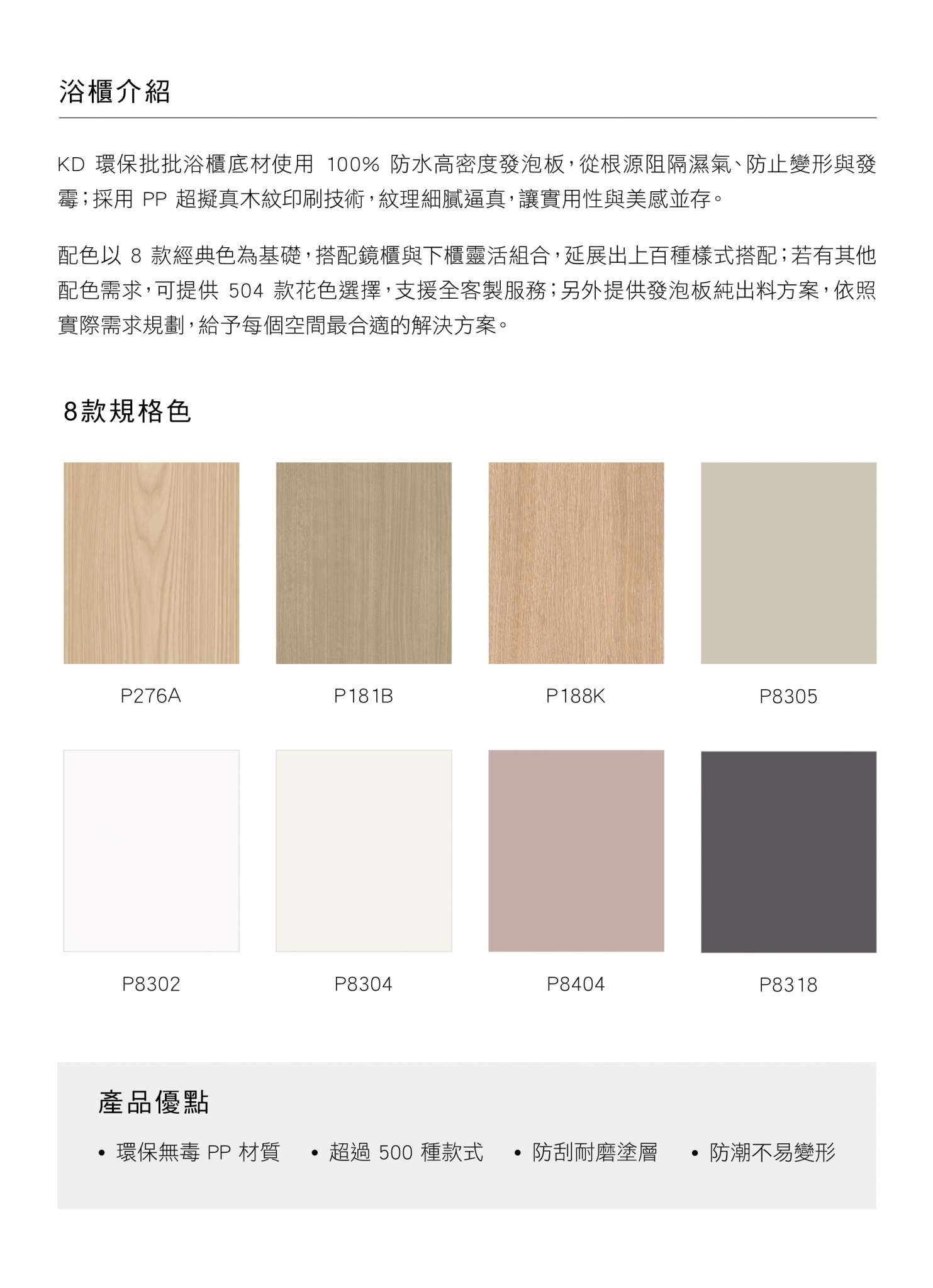 浴櫃介紹

KD環保批批浴櫃底材使用100%防水高密度發泡板，從根源阻隔濕氣、防止變形與發霉；採用PP超擬真木紋印刷技術，紋理細膩逼真，讓實用性與美感並存。

配色以8款經典色為基礎，搭配鏡櫃與下櫃靈活組合，延展出上百種樣式搭配；若有其他配色需求，可提供504款花色選擇，支援全客製服務；另外提供發泡板純出料方案，依照實際需求規劃，給予每個空間最合適的解決方案。

8款規格色

P276A

P181B

P188K

P8305

P8302

P8304

P8404

P8318

產品優點

• 環保無毒PP材質 • 超過500種款式 • 防刮耐磨塗層 • 防潮不易變形